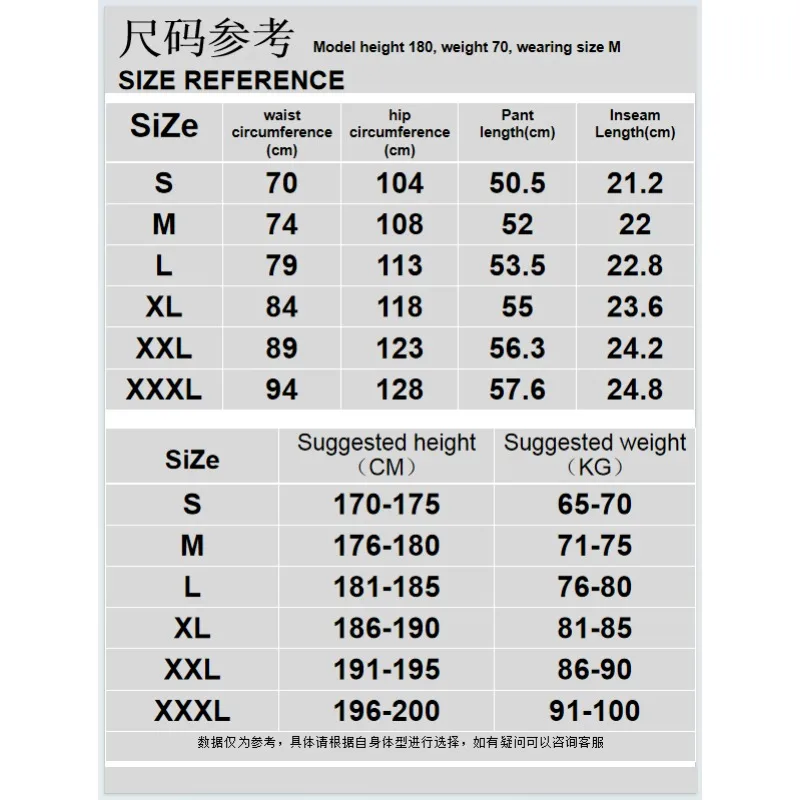 尺码参考 Model height 180, weight 70, wearing size M

SIZE REFERENCE

| SiZe | waist circumference (cm) | hip circumference (cm) | Pant length(cm) | Inseam Length(cm) |
|---|---|---|---|---|
| S | 70 | 104 | 50.5 | 21.2 |
| M | 74 | 108 | 52 | 22 |
| L | 79 | 113 | 53.5 | 22.8 |
| XL | 84 | 118 | 55 | 23.6 |
| XXL | 89 | 123 | 56.3 | 24.2 |
| XXXL | 94 | 128 | 57.6 | 24.8 |

| SiZe | Suggested height （CM） | Suggested weight （KG） |
|---|---|---|
| S | 170-175 | 65-70 |
| M | 176-180 | 71-75 |
| L | 181-185 | 76-80 |
| XL | 186-190 | 81-85 |
| XXL | 191-195 | 86-90 |
| XXXL | 196-200 | 91-100 |

数据仅为参考，具体请根据自身体型进行选择，如有疑问可以咨询客服